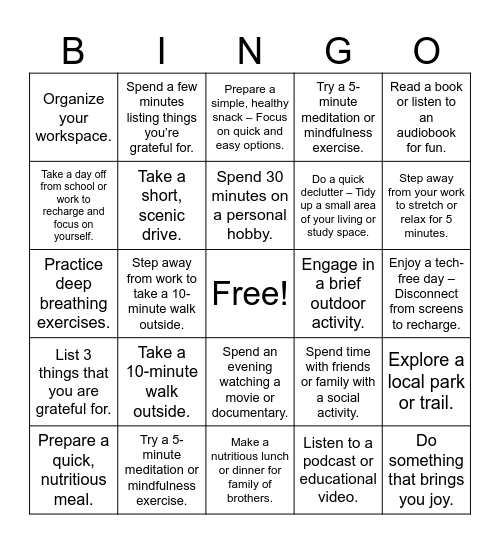 | B | I | N | G | O |
|---|---|---|---|---|
| Organize your workspace. | Spend a few minutes listing things you're grateful for. | Prepare a simple, healthy snack – Focus on quick and easy options. | Try a 5-minute meditation or mindfulness exercise. | Read a book or listen to an audiobook for fun. |
| Take a day off from school or work to recharge and focus on yourself. | Take a short, scenic drive. | Spend 30 minutes on a personal hobby. | Do a quick declutter – Tidy up a small area of your living or study space. | Step away from your work to stretch or relax for 5 minutes. |
| Practice deep breathing exercises. | Step away from work to take a 10-minute walk outside. | Free! | Engage in a brief outdoor activity. | Enjoy a tech-free day – Disconnect from screens to recharge. |
| List 3 things that you are grateful for. | Take a 10-minute walk outside. | Spend an evening watching a movie or documentary. | Spend time with friends or family with a social activity. | Explore a local park or trail. |
| Prepare a quick, nutritious meal. | Try a 5-minute meditation or mindfulness exercise. | Make a nutritious lunch or dinner for family of brothers. | Listen to a podcast or educational video. | Do something that brings you joy. |